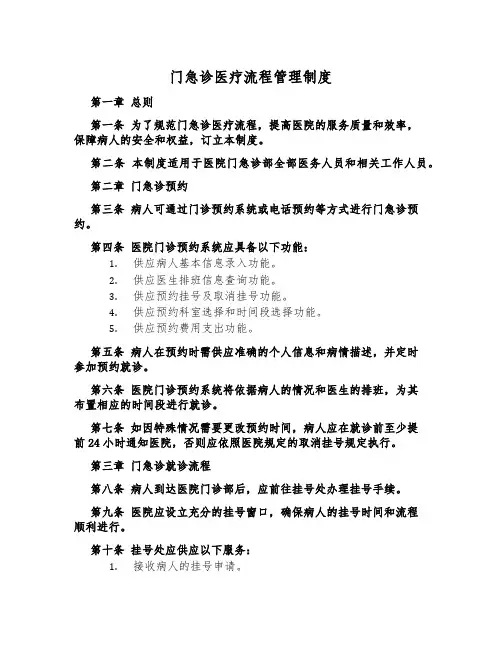 门急诊医疗流程管理制度

第一章 总则

第一条 为了规范门急诊医疗流程，提高医院的服务质量和效率，保障病人的安全和权益，订立本制度。

第二条 本制度适用于医院门急诊部全部医务人员和相关工作人员。

第二章 门急诊预约

第三条 病人可通过门诊预约系统或电话预约等方式进行门急诊预约。

第四条 医院门诊预约系统应具备以下功能：
1. 供应病人基本信息录入功能。
2. 供应医生排班信息查询功能。
3. 供应预约挂号及取消挂号功能。
4. 供应预约科室选择和时间段选择功能。
5. 供应预约费用支出功能。

第五条 病人在预约时需供应准确的个人信息和病情描述，并定时参加预约就诊。

第六条 医院门诊预约系统将依据病人的情况和医生的排班，为其布置相应的时间段进行就诊。

第七条 如因特殊情况需要更改预约时间，病人应在就诊前至少提前 24 小时通知医院，否则应依照医院规定的取消挂号规定执行。

第三章 门急诊就诊流程

第八条 病人到达医院门诊部后，应前往挂号处办理挂号手续。

第九条 医院应设立充分的挂号窗口，确保病人的挂号时间和流程顺利进行。

第十条 挂号处应供应以下服务：
1. 接收病人的挂号申请。